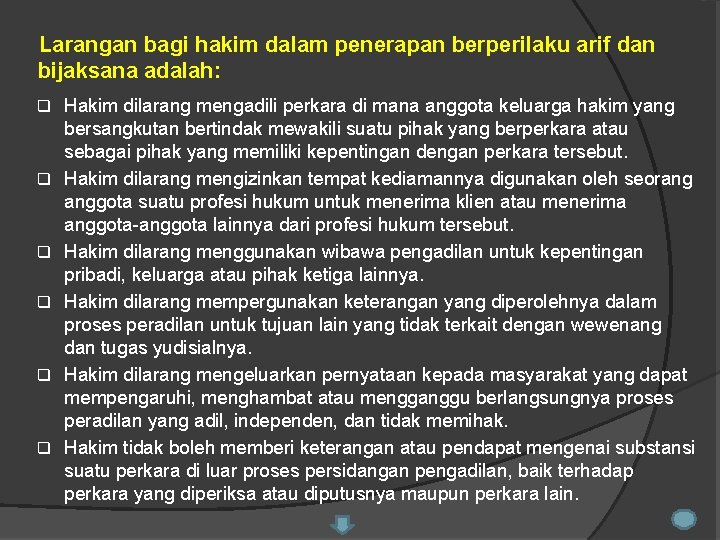 Larangan bagi hakim dalam penerapan berperilaku arif dan bijaksana adalah:

❑ Hakim dilarang mengadili perkara di mana anggota keluarga hakim yang bersangkutan bertindak mewakili suatu pihak yang berperkara atau sebagai pihak yang memiliki kepentingan dengan perkara tersebut.

❑ Hakim dilarang mengizinkan tempat kediamannya digunakan oleh seorang anggota suatu profesi hukum untuk menerima klien atau menerima anggota-anggota lainnya dari profesi hukum tersebut.

❑ Hakim dilarang menggunakan wibawa pengadilan untuk kepentingan pribadi, keluarga atau pihak ketiga lainnya.

❑ Hakim dilarang mempergunakan keterangan yang diperolehnya dalam proses peradilan untuk tujuan lain yang tidak terkait dengan wewenang dan tugas yudisialnya.

❑ Hakim dilarang mengeluarkan pernyataan kepada masyarakat yang dapat mempengaruhi, menghambat atau mengganggu berlangsungnya proses peradilan yang adil, independen, dan tidak memihak.

❑ Hakim tidak boleh memberi keterangan atau pendapat mengenai substansi suatu perkara di luar proses persidangan pengadilan, baik terhadap perkara yang diperiksa atau diputusnya maupun perkara lain.